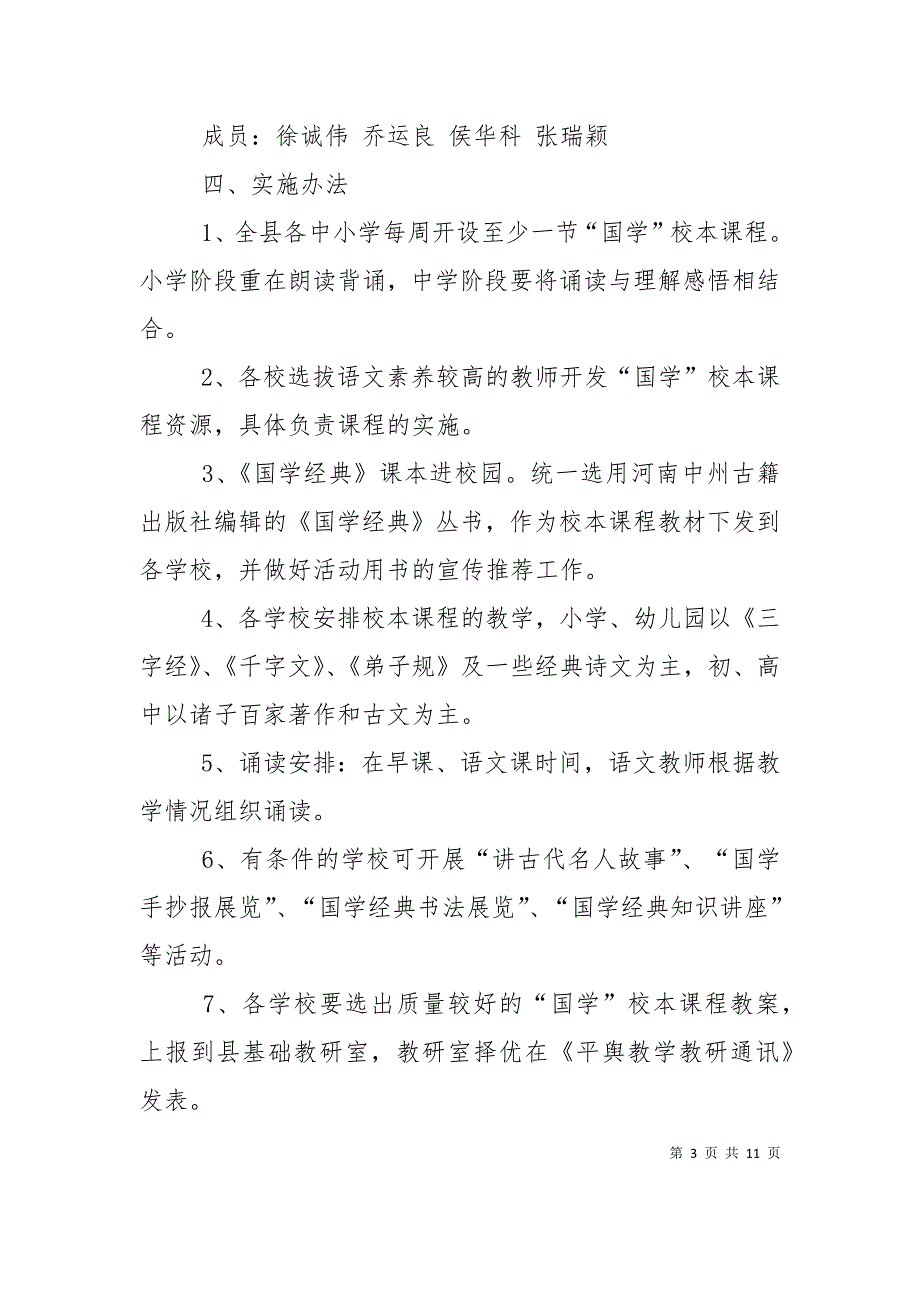 成员：徐诚伟 乔运良 侯华科 张瑞颖

四、实施办法

1、全县各中小学每周开设至少一节“国学”校本课程。小学阶段重在朗读背诵，中学阶段要将诵读与理解感悟相结合。

2、各校选拔语文素养较高的教师开发“国学”校本课程资源，具体负责课程的实施。

3、《国学经典》课本进校园。统一选用河南中州古籍出版社编辑的《国学经典》丛书，作为校本课程教材下发到各学校，并做好活动用书的宣传推荐工作。

4、各学校安排校本课程的教学，小学、幼儿园以《三字经》、《千字文》、《弟子规》及一些经典诗文为主，初、高中以诸子百家著作和古文为主。

5、诵读安排：在早课、语文课时间，语文教师根据教学情况组织诵读。

6、有条件的学校可开展“讲古代名人故事”、“国学手抄报展览”、“国学经典书法展览”、“国学经典知识讲座”等活动。

7、各学校要选出质量较好的“国学”校本课程教案，上报到县基础教研室，教研室择优在《平舆教学教研通讯》发表。

第 3 页 共 11 页